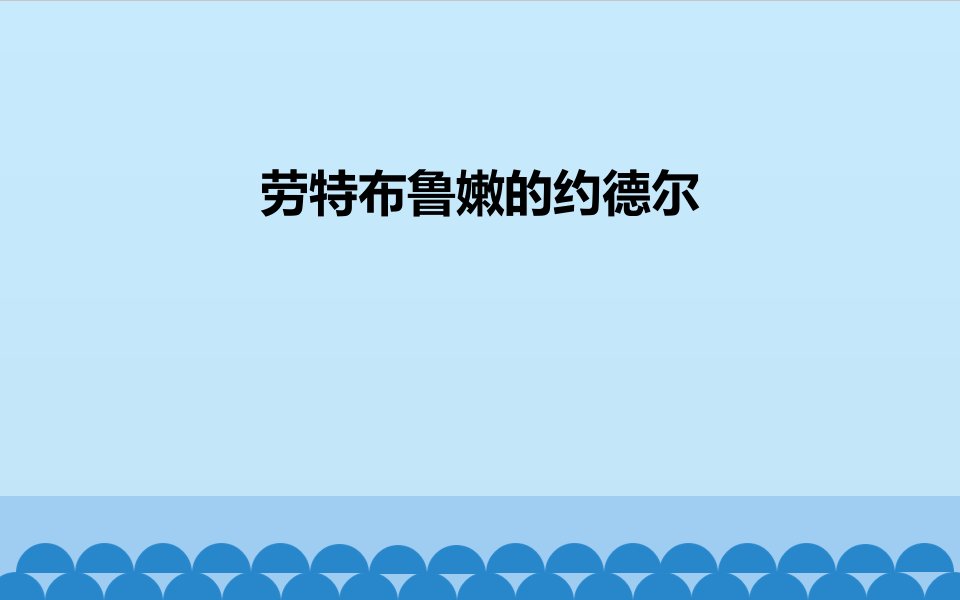 劳特布鲁嫩的约德尔